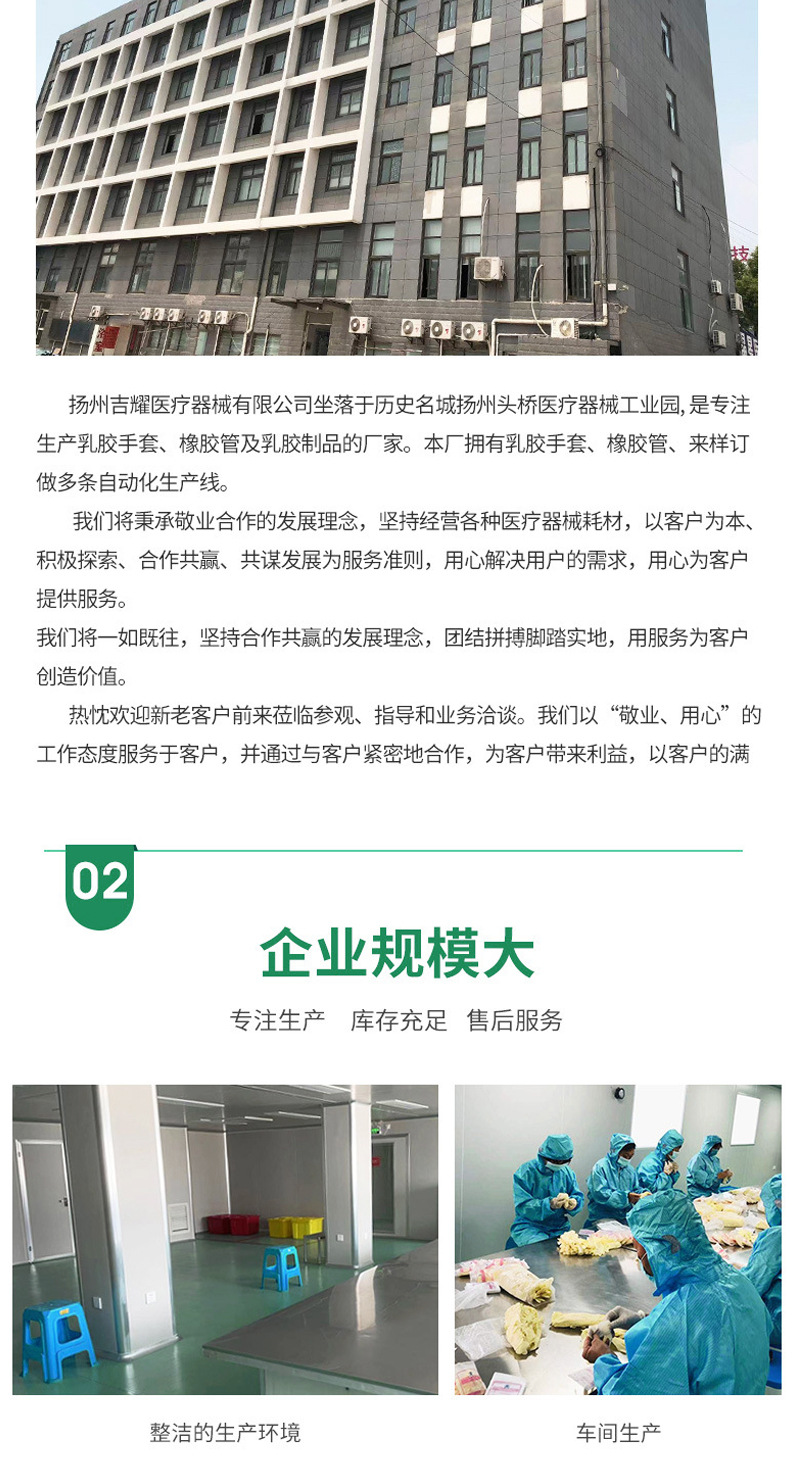 扬州吉耀医疗器械有限公司坐落于历史名城扬州头桥医疗器械工业园,是专注生产乳胶手套、橡胶管及乳胶制品的厂家。本厂拥有乳胶手套、橡胶管、来样订做多条自动化生产线。

我们将秉承敬业合作的发展理念，坚持经营各种医疗器械耗材，以客户为本、积极探索、合作共赢、共谋发展为服务准则，用心解决用户的需求，用心为客户提供服务。

我们将一如既往，坚持合作共赢的发展理念，团结拼搏脚踏实地，用服务为客户创造价值。

热忱欢迎新老客户前来莅临参观、指导和业务洽谈。我们以“敬业、用心”的工作态度服务于客户，并通过与客户紧密地合作，为客户带来利益，以客户的满

02

企业规模大

专注生产 库存充足 售后服务

整洁的生产环境

车间生产